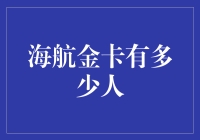 海航金卡有多少人